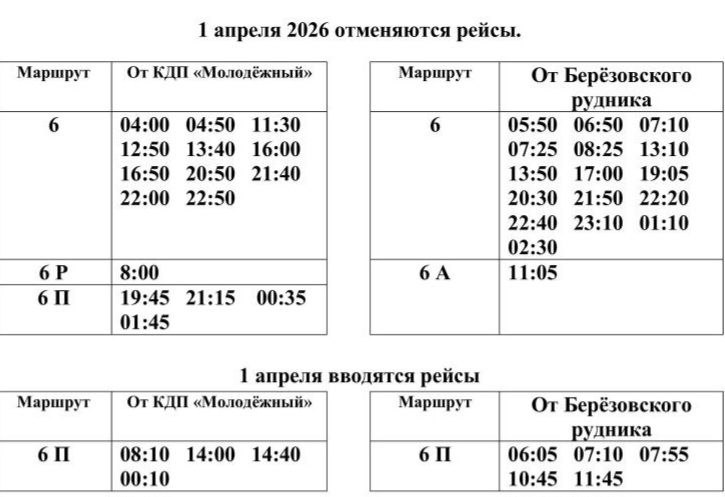 1 апреля 2026 отменяются рейсы.

| Маршрут | От КДП «Молодёжный» |
|---|---|
| 6 | 04:00 04:50 11:30 12:50 13:40 16:00 16:50 20:50 21:40 22:00 22:50 |
| 6 Р | 8:00 |
| 6 П | 19:45 21:15 00:35 01:45 |

| Маршрут | От Берёзовского рудника |
|---|---|
| 6 | 05:50 06:50 07:10 07:25 08:25 13:10 13:50 17:00 19:05 20:30 21:50 22:20 22:40 23:10 01:10 02:30 |
| 6 А | 11:05 |

1 апреля вводятся рейсы

| Маршрут | От КДП «Молодёжный» |
|---|---|
| 6 П | 08:10 14:00 14:40 00:10 |

| Маршрут | От Берёзовского рудника |
|---|---|
| 6 П | 06:05 07:10 07:55 10:45 11:45 |